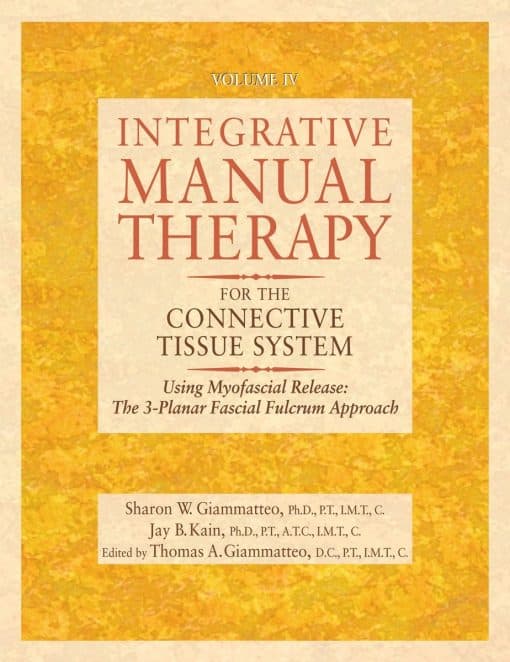 VOLUME IV

INTEGRATIVE MANUAL THERAPY

FOR THE CONNECTIVE TISSUE SYSTEM

Using Myofascial Release: The 3-Planar Fascial Fulcrum Approach

Sharon W. Giammatteo, Ph.D., P.T., I.M.T., C.
Jay B. Kain, Ph.D., P.T., A.T.C., I.M.T., C.
Edited by Thomas A. Giammatteo, D.C., P.T., I.M.T., C.